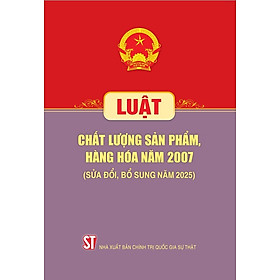 LUẬT

CHẤT LƯỢNG SẢN PHẨM, HÀNG HÓA NĂM 2007

(SỬA ĐỔI, BỔ SUNG NĂM 2025)

ST

NHÀ XUẤT BẢN CHÍNH TRỊ QUỐC GIA SỰ THẬT